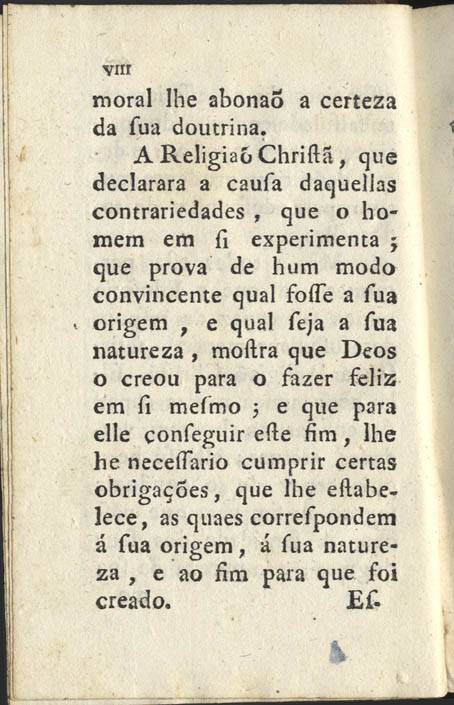 VIII

moral lhe abonaõ a certeza da ſua doutrina.

A Religiaõ Chriſtã, que declarara a cauſa daquellas contrariedades, que o homem em ſi experimenta; que prova de hum modo convincente qual foſſe a ſua origem, e qual ſeja a ſua natureza, moſtra que Deos o creou para o fazer feliz em ſi meſmo; e que para elle conſeguir eſte fim, lhe he neceſſario cumprir certas obrigações, que lhe eſtabelece, as quaes correſpondem á ſua origem, á ſua natureza, e ao fim para que foi creado.

Eſ-